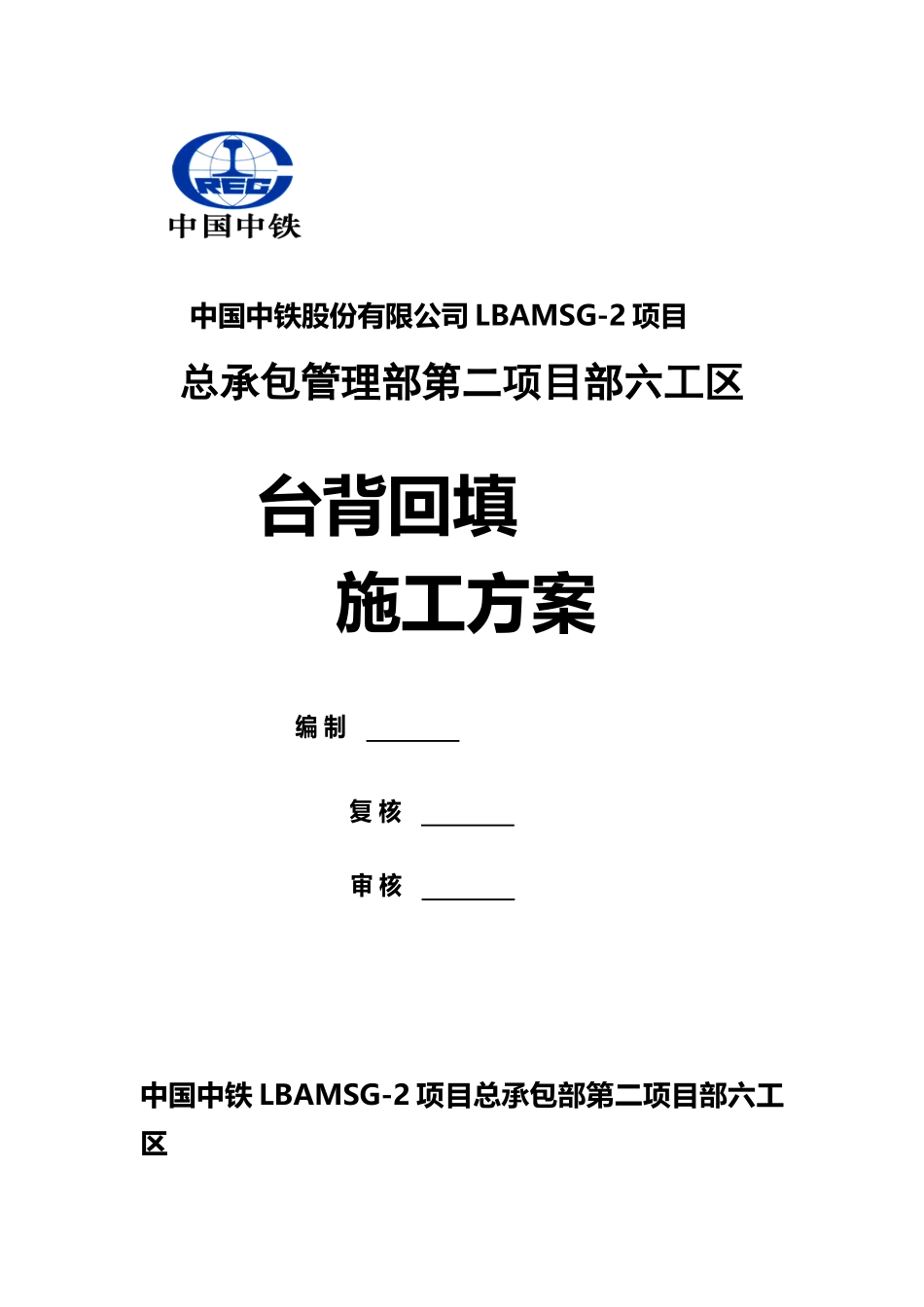 CREC
中国中铁

中国中铁股份有限公司 LBAMSG-2 项目

总承包管理部第二项目部六工区

台背回填

施工方案

编 制 ________

复 核 ________

审 核 ________

中国中铁 LBAMSG-2 项目总承包部第二项目部六工区